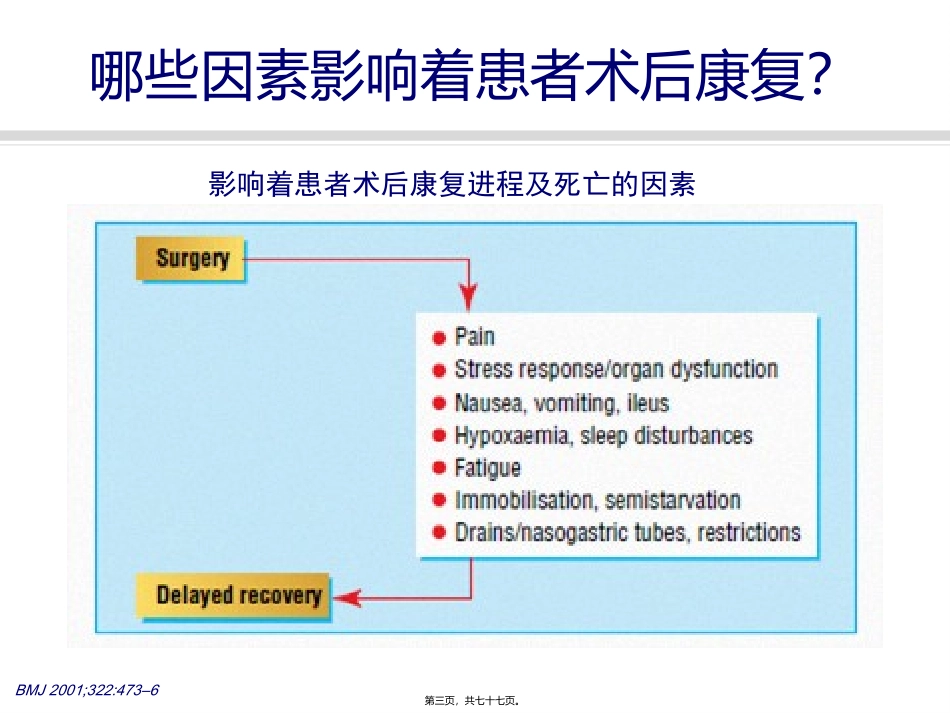 哪些因素影响着患者术后康复?

影响着患者术后康复进程及死亡的因素

Surgery

• Pain
• Stress response/organ dysfunction
• Nausea, vomiting, ileus
• Hypoxaemia, sleep disturbances
• Fatigue
• Immobilisation, semistarvation
• Drains/nasogastric tubes, restrictions

Delayed recovery

BMJ 2001;322:473–6

第三页，共七十七页。